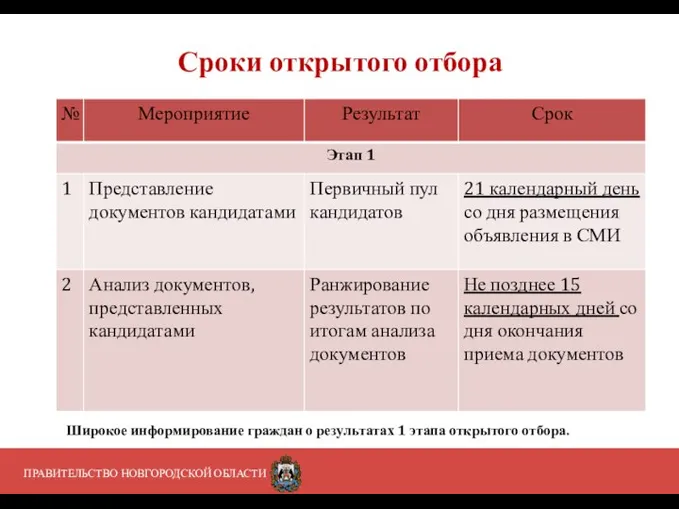 Сроки открытого отбора

| № | Мероприятие | Результат | Срок |
|---|---|---|---|
| Этап 1 | | | |
| 1 | Представление документов кандидатами | Первичный пул кандидатов | 21 календарный день со дня размещения объявления в СМИ |
| 2 | Анализ документов, представленных кандидатами | Ранжирование результатов по итогам анализа документов | Не позднее 15 календарных дней со дня окончания приема документов |

Широкое информирование граждан о результатах 1 этапа открытого отбора.

ПРАВИТЕЛЬСТВО НОВГОРОДСКОЙ ОБЛАСТИ